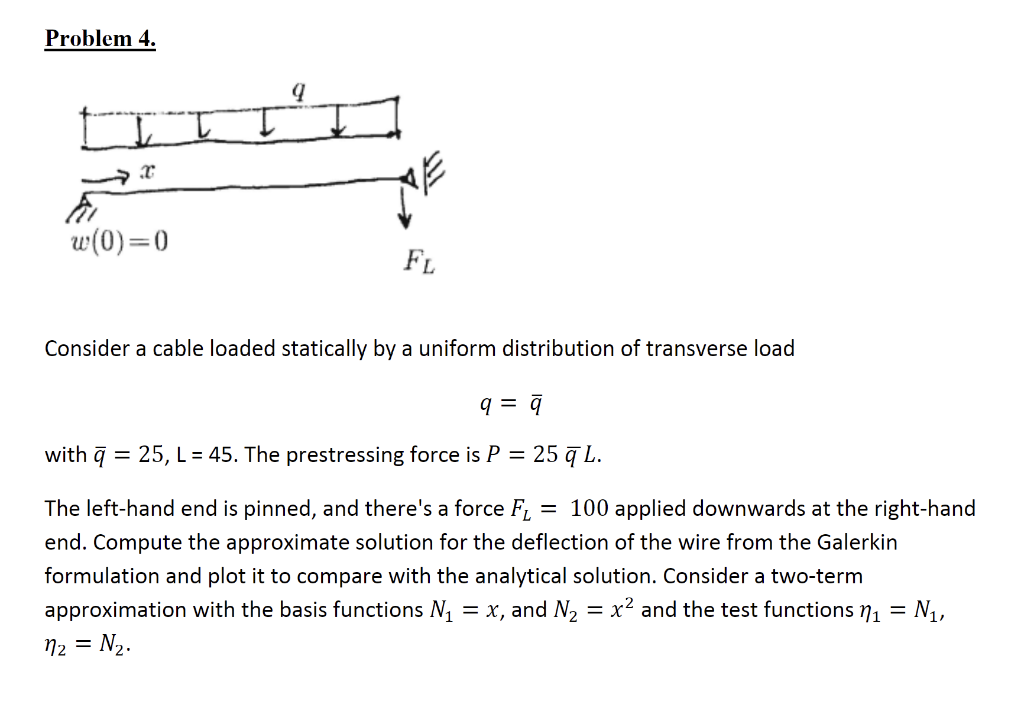 Problem 4.

$q$

$x$

$w(0)=0$

$F_L$

Consider a cable loaded statically by a uniform distribution of transverse load

$q = \bar{q}$

with $\bar{q} = 25$, L = 45. The prestressing force is $P = 25\,\bar{q}\,L$.

The left-hand end is pinned, and there's a force $F_L = 100$ applied downwards at the right-hand end. Compute the approximate solution for the deflection of the wire from the Galerkin formulation and plot it to compare with the analytical solution. Consider a two-term approximation with the basis functions $N_1 = x$, and $N_2 = x^2$ and the test functions $\eta_1 = N_1$, $\eta_2 = N_2$.